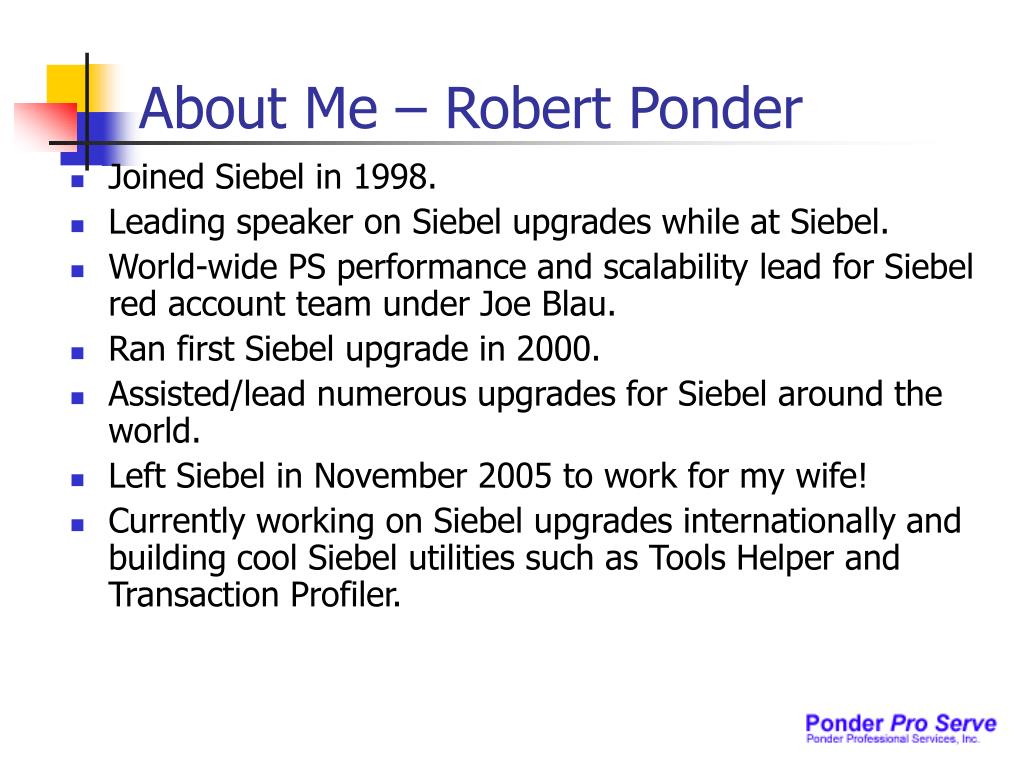 About Me – Robert Ponder

- Joined Siebel in 1998.
- Leading speaker on Siebel upgrades while at Siebel.
- World-wide PS performance and scalability lead for Siebel red account team under Joe Blau.
- Ran first Siebel upgrade in 2000.
- Assisted/lead numerous upgrades for Siebel around the world.
- Left Siebel in November 2005 to work for my wife!
- Currently working on Siebel upgrades internationally and building cool Siebel utilities such as Tools Helper and Transaction Profiler.

Ponder Pro Serve
Ponder Professional Services, Inc.